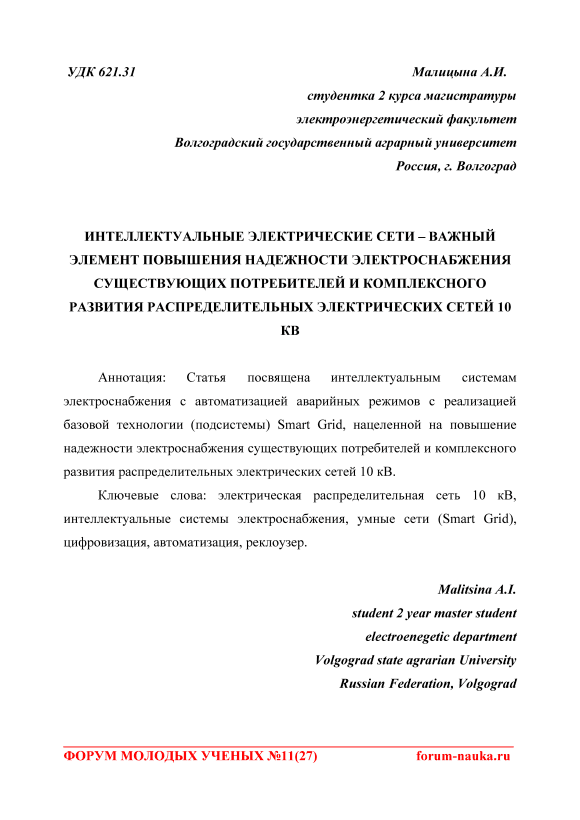 УДК 621.31

Малицына А.И.
студентка 2 курса магистратуры
электроэнергетический факультет
Волгоградский государственный аграрный университет
Россия, г. Волгоград

ИНТЕЛЛЕКТУАЛЬНЫЕ ЭЛЕКТРИЧЕСКИЕ СЕТИ – ВАЖНЫЙ ЭЛЕМЕНТ ПОВЫШЕНИЯ НАДЕЖНОСТИ ЭЛЕКТРОСНАБЖЕНИЯ СУЩЕСТВУЮЩИХ ПОТРЕБИТЕЛЕЙ И КОМПЛЕКСНОГО РАЗВИТИЯ РАСПРЕДЕЛИТЕЛЬНЫХ ЭЛЕКТРИЧЕСКИХ СЕТЕЙ 10 КВ

Аннотация: Статья посвящена интеллектуальным системам электроснабжения с автоматизацией аварийных режимов с реализацией базовой технологии (подсистемы) Smart Grid, нацеленной на повышение надежности электроснабжения существующих потребителей и комплексного развития распределительных электрических сетей 10 кВ.

Ключевые слова: электрическая распределительная сеть 10 кВ, интеллектуальные системы электроснабжения, умные сети (Smart Grid), цифровизация, автоматизация, реклоузер.

Malitsina A.I.
student 2 year master student
electroenegetic department
Volgograd state agrarian University
Russian Federation, Volgograd

ФОРУМ МОЛОДЫХ УЧЕНЫХ №11(27)
forum-nauka.ru